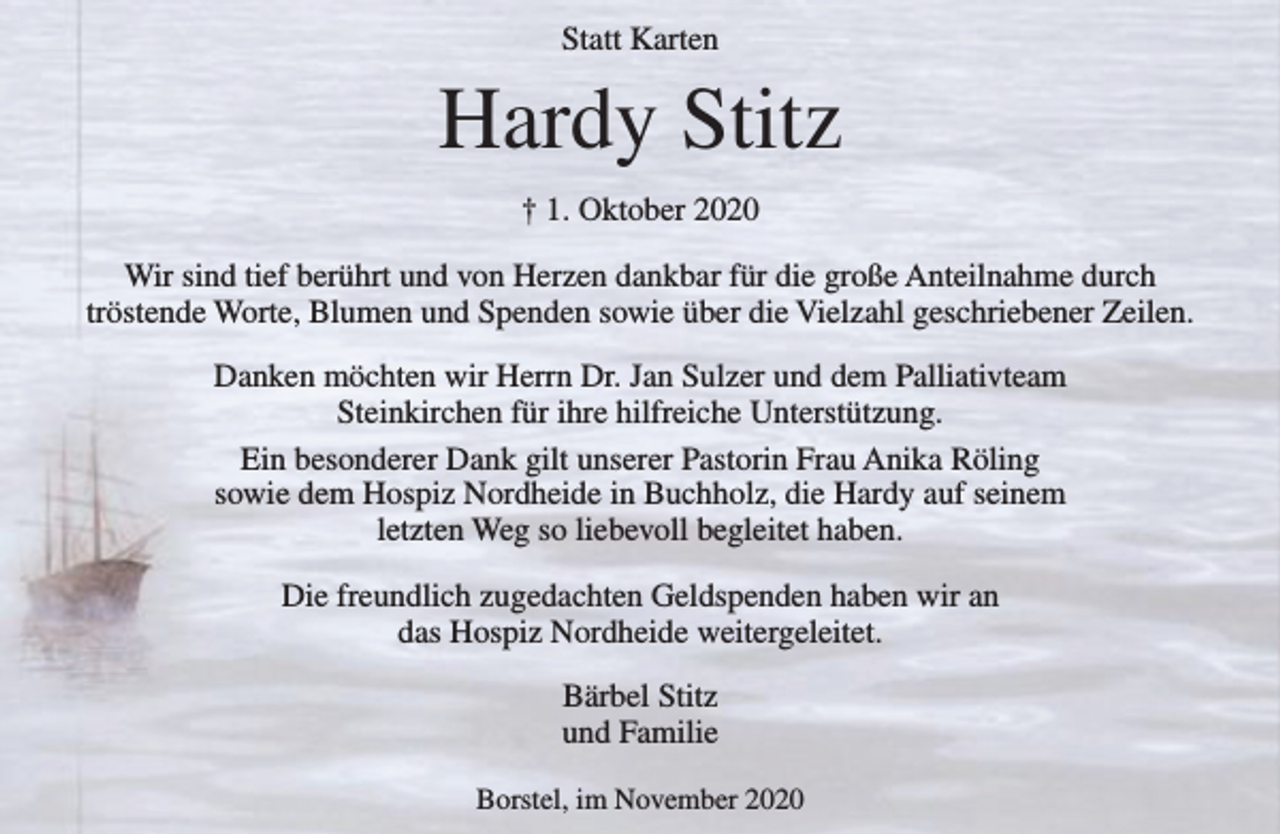 Statt Karten

Hardy Stitz

† 1. Oktober 2020

Wir sind tief berührt und von Herzen dankbar für die große Anteilnahme durch tröstende Worte, Blumen und Spenden sowie über die Vielzahl geschriebener Zeilen.

Danken möchten wir Herrn Dr. Jan Sulzer und dem Palliativteam Steinkirchen für ihre hilfreiche Unterstützung.

Ein besonderer Dank gilt unserer Pastorin Frau Anika Röling sowie dem Hospiz Nordheide in Buchholz, die Hardy auf seinem letzten Weg so liebevoll begleitet haben.

Die freundlich zugedachten Geldspenden haben wir an das Hospiz Nordheide weitergeleitet.

Bärbel Stitz
und Familie

Borstel, im November 2020